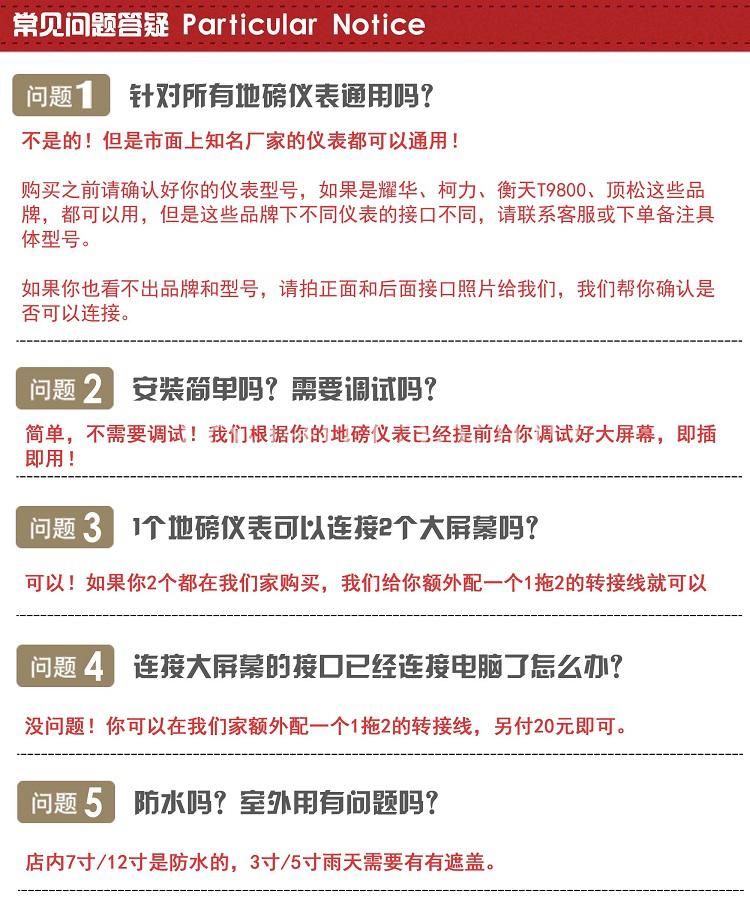 常见问题答疑 Particular Notice

问题1 针对所有地磅仪表通用吗？

不是的！但是市面上知名厂家的仪表都可以通用！

购买之前请确认好你的仪表型号，如果是耀华、柯力、衡天T9800、顶松这些品牌，都可以用，但是这些品牌下不同仪表的接口不同，请联系客服或下单备注具体型号。

如果你也看不出品牌和型号，请拍正面和后面接口照片给我们，我们帮你确认是否可以连接。

问题2 安装简单吗？需要调试吗？

简单，不需要调试！我们根据你的地磅仪表已经提前给你调试好大屏幕，即插即用！

问题3 1个地磅仪表可以连接2个大屏幕吗？

可以！如果你2个都在我们家购买，我们给你额外配一个1拖2的转接线就可以

问题4 连接大屏幕的接口已经连接电脑了怎么办？

没问题！你可以在我们家额外配一个1拖2的转接线，另付20元即可。

问题5 防水吗？室外用有问题吗？

店内7寸/12寸是防水的，3寸/5寸雨天需要有有遮盖。